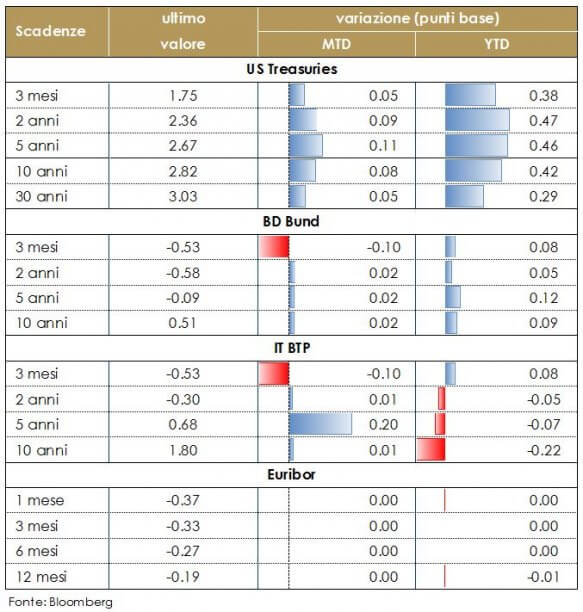 | Scadenze | ultimo valore | variazione (punti base) MTD | variazione (punti base) YTD |
|---|---|---|---|
| **US Treasuries** | | | |
| 3 mesi | 1.75 | 0.05 | 0.38 |
| 2 anni | 2.36 | 0.09 | 0.47 |
| 5 anni | 2.67 | 0.11 | 0.46 |
| 10 anni | 2.82 | 0.08 | 0.42 |
| 30 anni | 3.03 | 0.05 | 0.29 |
| **BD Bund** | | | |
| 3 mesi | -0.53 | -0.10 | 0.08 |
| 2 anni | -0.58 | 0.02 | 0.05 |
| 5 anni | -0.09 | 0.02 | 0.12 |
| 10 anni | 0.51 | 0.02 | 0.09 |
| **IT BTP** | | | |
| 3 mesi | -0.53 | -0.10 | 0.08 |
| 2 anni | -0.30 | 0.01 | -0.05 |
| 5 anni | 0.68 | 0.20 | -0.07 |
| 10 anni | 1.80 | 0.01 | -0.22 |
| **Euribor** | | | |
| 1 mese | -0.37 | 0.00 | 0.00 |
| 3 mesi | -0.33 | 0.00 | 0.00 |
| 6 mesi | -0.27 | 0.00 | 0.00 |
| 12 mesi | -0.19 | 0.00 | -0.01 |

Fonte: Bloomberg